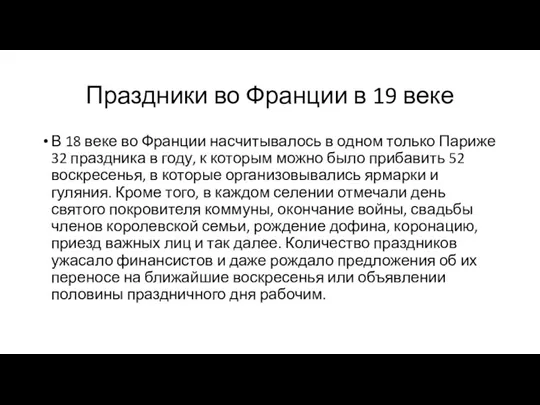 Праздники во Франции в 19 веке

• В 18 веке во Франции насчитывалось в одном только Париже 32 праздника в году, к которым можно было прибавить 52 воскресенья, в которые организовывались ярмарки и гуляния. Кроме того, в каждом селении отмечали день святого покровителя коммуны, окончание войны, свадьбы членов королевской семьи, рождение дофина, коронацию, приезд важных лиц и так далее. Количество праздников ужасало финансистов и даже рождало предложения об их переносе на ближайшие воскресенья или объявлении половины праздничного дня рабочим.